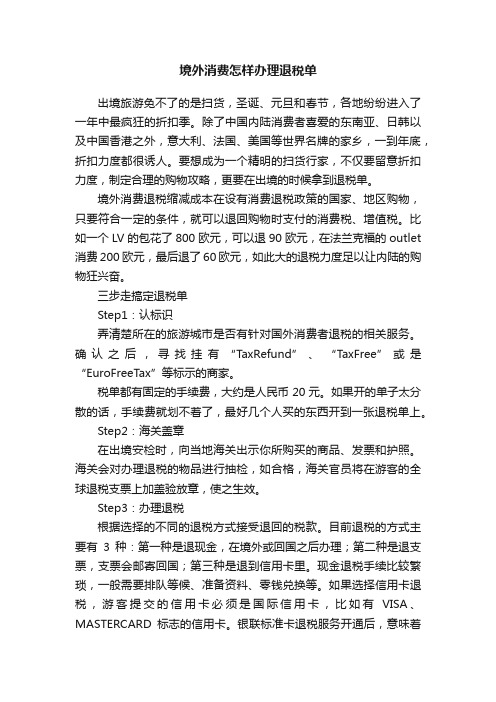 境外消费怎样办理退税单

出境旅游免不了的是扫货，圣诞、元旦和春节，各地纷纷进入了一年中最疯狂的折扣季。除了中国内陆消费者喜爱的东南亚、日韩以及中国香港之外，意大利、法国、美国等世界名牌的家乡，一到年底，折扣力度都很诱人。要想成为一个精明的扫货行家，不仅要留意折扣力度，制定合理的购物攻略，更要在出境的时候拿到退税单。

境外消费退税缩减成本在设有消费退税政策的国家、地区购物，只要符合一定的条件，就可以退回购物时支付的消费税、增值税。比如一个 LV 的包花了 800 欧元，可以退 90 欧元，在法兰克福的 outlet 消费 200 欧元，最后退了 60 欧元，如此大的退税力度足以让内陆的购物狂兴奋。

三步走搞定退税单

Step1：认标识

弄清楚所在的旅游城市是否有针对国外消费者退税的相关服务。确认之后，寻找挂有“TaxRefund”、“TaxFree”或是“EuroFreeTax”等标示的商家。

税单都有固定的手续费，大约是人民币 20 元。如果开的单子太分散的话，手续费就划不着了，最好几个人买的东西开到一张退税单上。

Step2：海关盖章

在出境安检时，向当地海关出示你所购买的商品、发票和护照。海关会对办理退税的物品进行抽检，如合格，海关官员将在游客的全球退税支票上加盖验放章，使之生效。

Step3：办理退税

根据选择的不同的退税方式接受退回的税款。目前退税的方式主要有 3 种：第一种是退现金，在境外或回国之后办理；第二种是退支票，支票会邮寄回国；第三种是退到信用卡里。现金退税手续比较繁琐，一般需要排队等候、准备资料、零钱兑换等。如果选择信用卡退税，游客提交的信用卡必须是国际信用卡，比如有 VISA、MASTERCARD 标志的信用卡。银联标准卡退税服务开通后，意味着